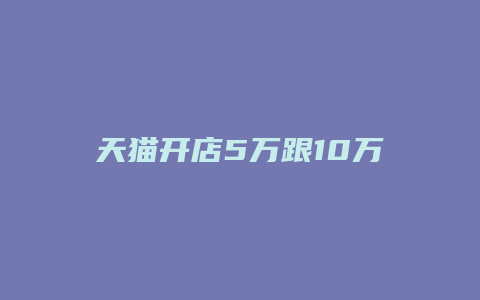 天猫开店5万跟10万